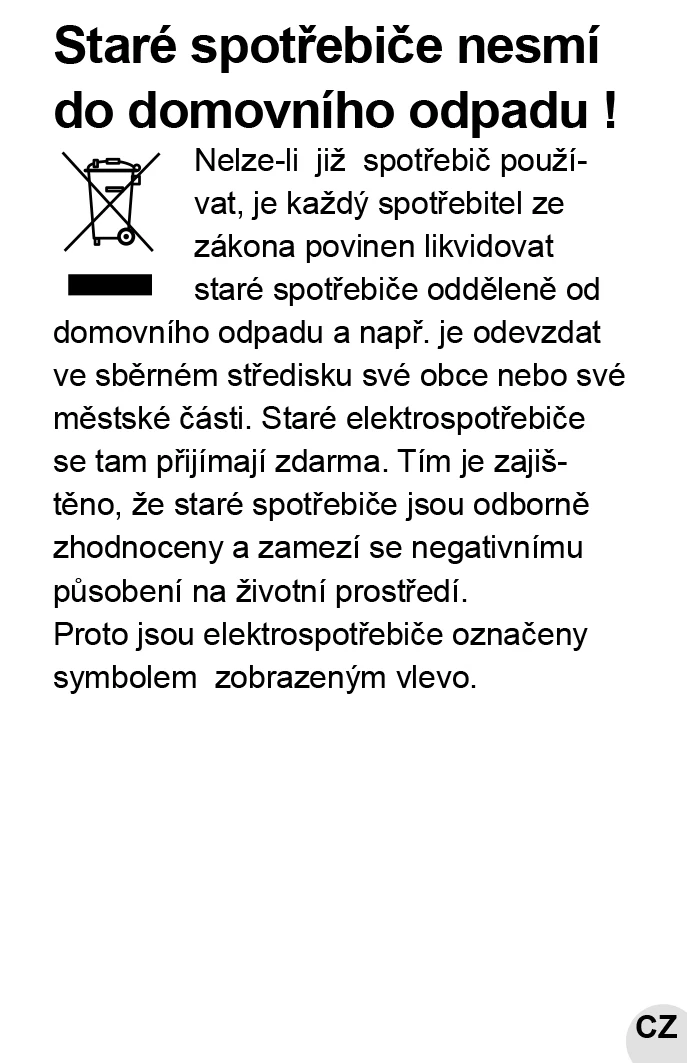 Staré spotřebiče nesmí do domovního odpadu !

Nelze-li již spotřebič používat, je každý spotřebitel ze zákona povinen likvidovat staré spotřebiče odděleně od domovního odpadu a např. je odevzdat ve sběrném středisku své obce nebo své městské části. Staré elektrospotřebiče se tam přijímají zdarma. Tím je zajištěno, že staré spotřebiče jsou odborně zhodnoceny a zamezí se negativnímu působení na životní prostředí.
Proto jsou elektrospotřebiče označeny symbolem zobrazeným vlevo.

CZ